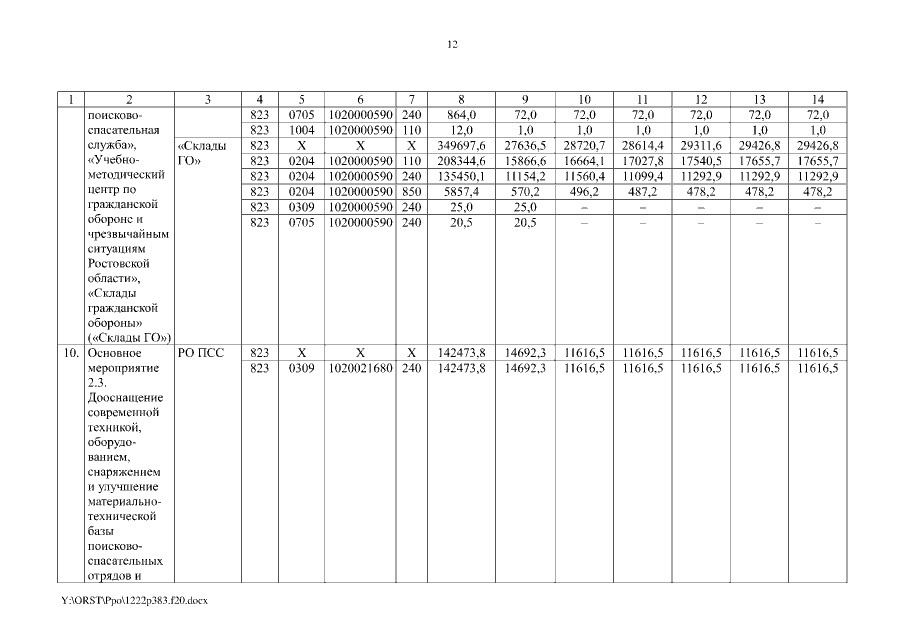 12

| 1 | 2 | 3 | 4 | 5 | 6 | 7 | 8 | 9 | 10 | 11 | 12 | 13 | 14 |
|---|---|---|---|---|---|---|---|---|---|---|---|---|---|
| | поисково-спасательная служба», «Учебно-методический центр по гражданской обороне и чрезвычайным ситуациям Ростовской области», «Склады гражданской обороны» («Склады ГО») | | 823 | 0705 | 1020000590 | 240 | 864,0 | 72,0 | 72,0 | 72,0 | 72,0 | 72,0 | 72,0 |
| | | | 823 | 1004 | 1020000590 | 110 | 12,0 | 1,0 | 1,0 | 1,0 | 1,0 | 1,0 | 1,0 |
| | | «Склады ГО» | 823 | Х | Х | Х | 349697,6 | 27636,5 | 28720,7 | 28614,4 | 29311,6 | 29426,8 | 29426,8 |
| | | | 823 | 0204 | 1020000590 | 110 | 208344,6 | 15866,6 | 16664,1 | 17027,8 | 17540,5 | 17655,7 | 17655,7 |
| | | | 823 | 0204 | 1020000590 | 240 | 135450,1 | 11154,2 | 11560,4 | 11099,4 | 11292,9 | 11292,9 | 11292,9 |
| | | | 823 | 0204 | 1020000590 | 850 | 5857,4 | 570,2 | 496,2 | 487,2 | 478,2 | 478,2 | 478,2 |
| | | | 823 | 0309 | 1020000590 | 240 | 25,0 | 25,0 | – | – | – | – | – |
| | | | 823 | 0705 | 1020000590 | 240 | 20,5 | 20,5 | – | – | – | – | – |
| 10. | Основное мероприятие 2.3. Дооснащение современной техникой, оборудованием, снаряжением и улучшение материально-технической базы поисково-спасательных отрядов и | РО ПСС | 823 | Х | Х | Х | 142473,8 | 14692,3 | 11616,5 | 11616,5 | 11616,5 | 11616,5 | 11616,5 |
| | | | 823 | 0309 | 1020021680 | 240 | 142473,8 | 14692,3 | 11616,5 | 11616,5 | 11616,5 | 11616,5 | 11616,5 |

Y:\ORST\Ppo\1222p383.f20.docx